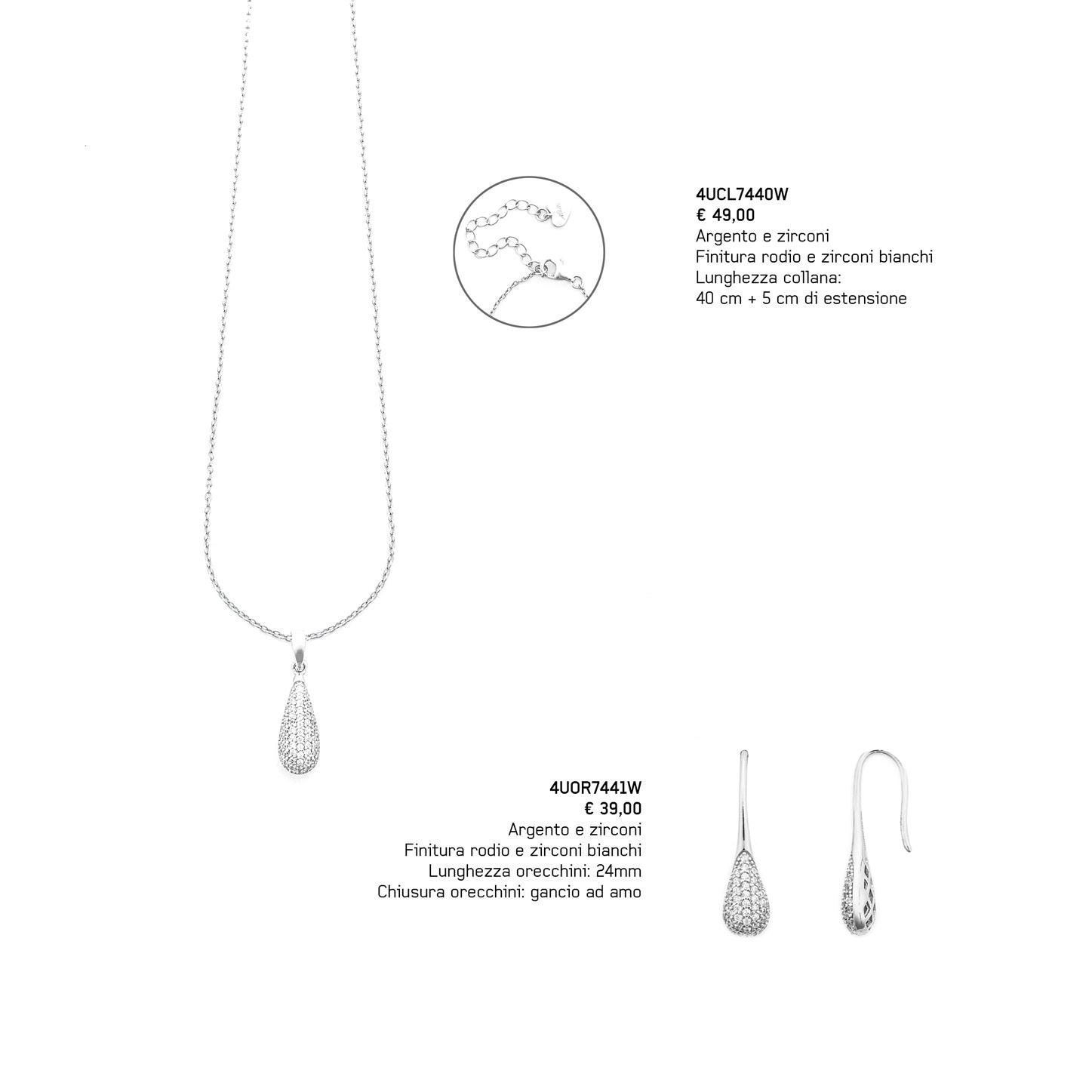 4UCL7440W
€ 49,00
Argento e zirconi
Finitura rodio e zirconi bianchi
Lunghezza collana:
40 cm + 5 cm di estensione

4UOR7441W
€ 39,00
Argento e zirconi
Finitura rodio e zirconi bianchi
Lunghezza orecchini: 24mm
Chiusura orecchini: gancio ad amo